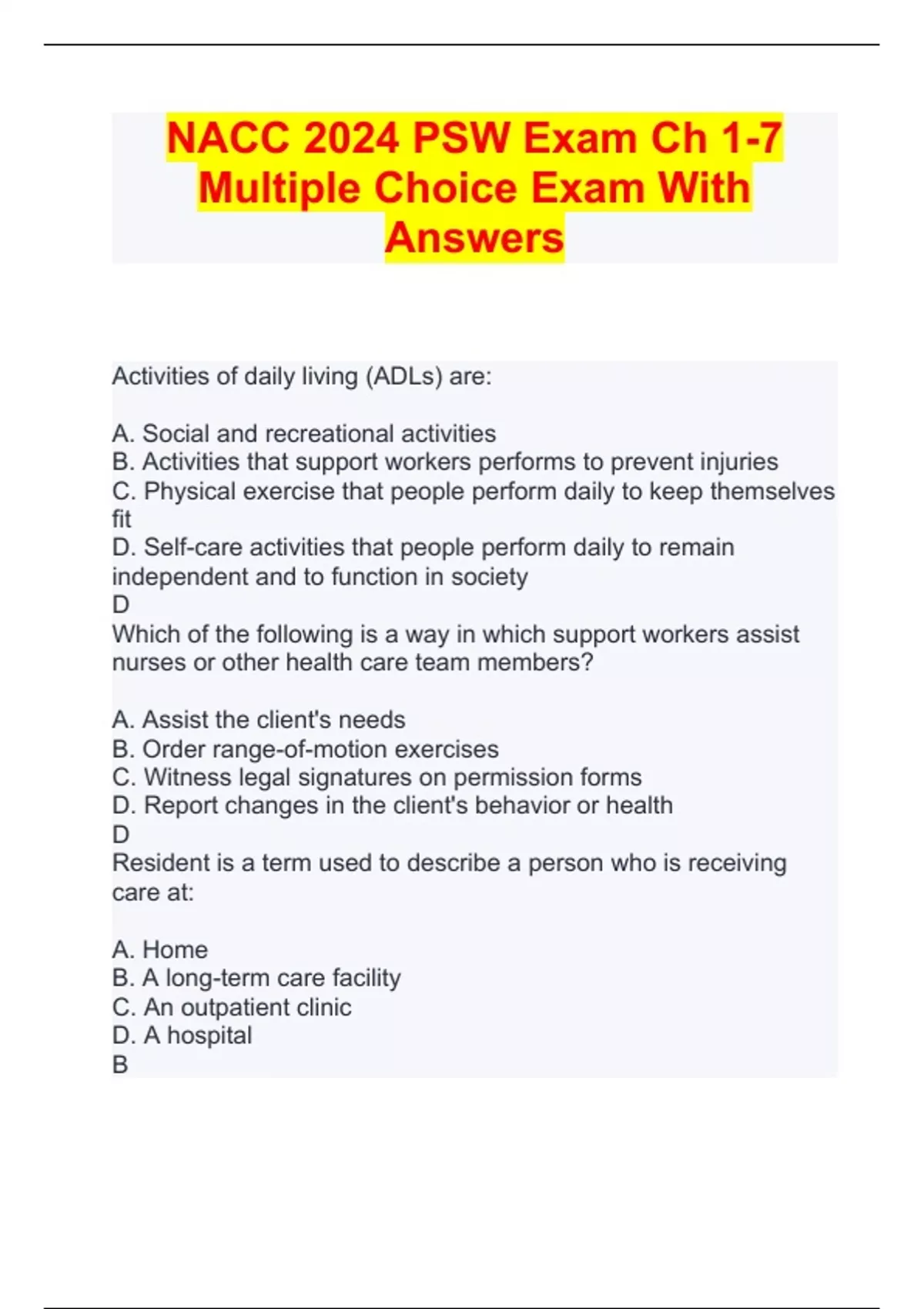 NACC 2024 PSW Exam Ch 1-7 Multiple Choice Exam With Answers

Activities of daily living (ADLs) are:

A. Social and recreational activities
B. Activities that support workers performs to prevent injuries
C. Physical exercise that people perform daily to keep themselves fit
D. Self-care activities that people perform daily to remain independent and to function in society
D
Which of the following is a way in which support workers assist nurses or other health care team members?

A. Assist the client's needs
B. Order range-of-motion exercises
C. Witness legal signatures on permission forms
D. Report changes in the client's behavior or health
D
Resident is a term used to describe a person who is receiving care at:

A. Home
B. A long-term care facility
C. An outpatient clinic
D. A hospital
B